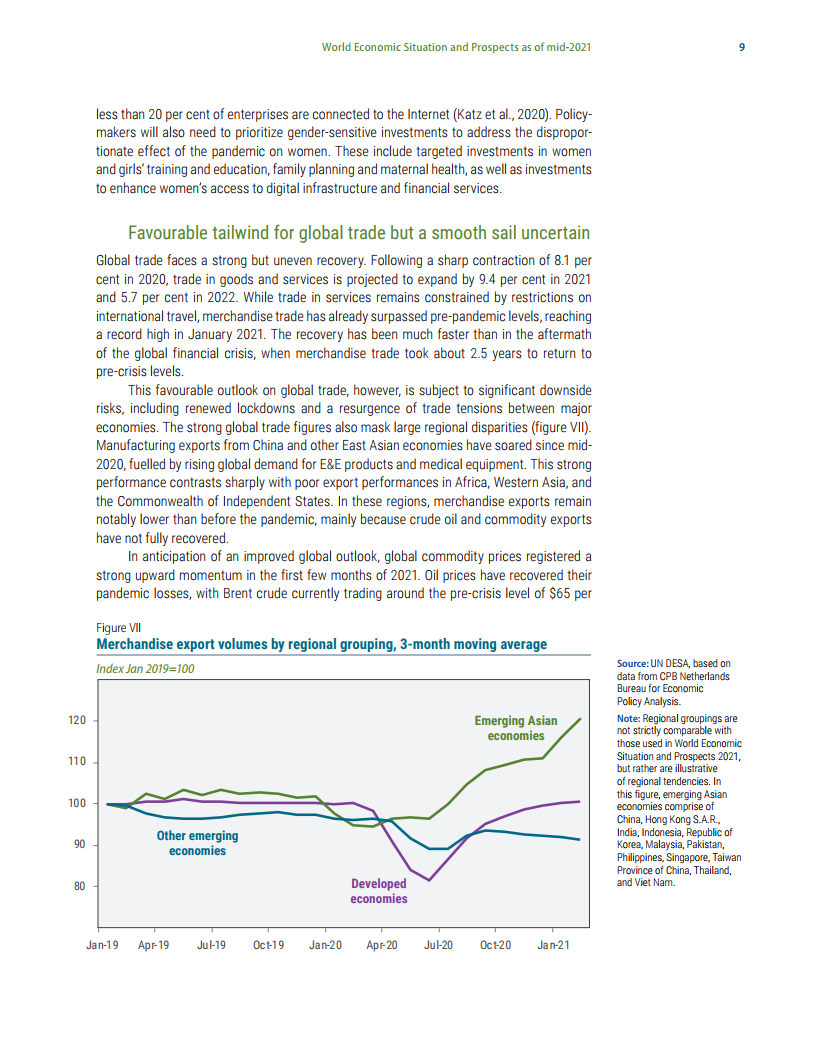 World Economic Situation and Prospects as of mid-2021 9

less than 20 per cent of enterprises are connected to the Internet (Katz et al., 2020). Policymakers will also need to prioritize gender-sensitive investments to address the disproportionate effect of the pandemic on women. These include targeted investments in women and girls' training and education, family planning and maternal health, as well as investments to enhance women's access to digital infrastructure and financial services.

Favourable tailwind for global trade but a smooth sail uncertain

Global trade faces a strong but uneven recovery. Following a sharp contraction of 8.1 per cent in 2020, trade in goods and services is projected to expand by 9.4 per cent in 2021 and 5.7 per cent in 2022. While trade in services remains constrained by restrictions on international travel, merchandise trade has already surpassed pre-pandemic levels, reaching a record high in January 2021. The recovery has been much faster than in the aftermath of the global financial crisis, when merchandise trade took about 2.5 years to return to pre-crisis levels.

This favourable outlook on global trade, however, is subject to significant downside risks, including renewed lockdowns and a resurgence of trade tensions between major economies. The strong global trade figures also mask large regional disparities (figure VII). Manufacturing exports from China and other East Asian economies have soared since mid-2020, fuelled by rising global demand for E&E products and medical equipment. This strong performance contrasts sharply with poor export performances in Africa, Western Asia, and the Commonwealth of Independent States. In these regions, merchandise exports remain notably lower than before the pandemic, mainly because crude oil and commodity exports have not fully recovered.

In anticipation of an improved global outlook, global commodity prices registered a strong upward momentum in the first few months of 2021. Oil prices have recovered their pandemic losses, with Brent crude currently trading around the pre-crisis level of $65 per

Figure VII
Merchandise export volumes by regional grouping, 3-month moving average

Index Jan 2019=100

120
110
100
90
80

Emerging Asian economies
Other emerging economies
Developed economies

Jan-19 Apr-19 Jul-19 Oct-19 Jan-20 Apr-20 Jul-20 Oct-20 Jan-21

Source: UN DESA, based on data from CPB Netherlands Bureau for Economic Policy Analysis.

Note: Regional groupings are not strictly comparable with those used in World Economic Situation and Prospects 2021, but rather are illustrative of regional tendencies. In this figure, emerging Asian economies comprise of China, Hong Kong S.A.R., India, Indonesia, Republic of Korea, Malaysia, Pakistan, Philippines, Singapore, Taiwan Province of China, Thailand, and Viet Nam.